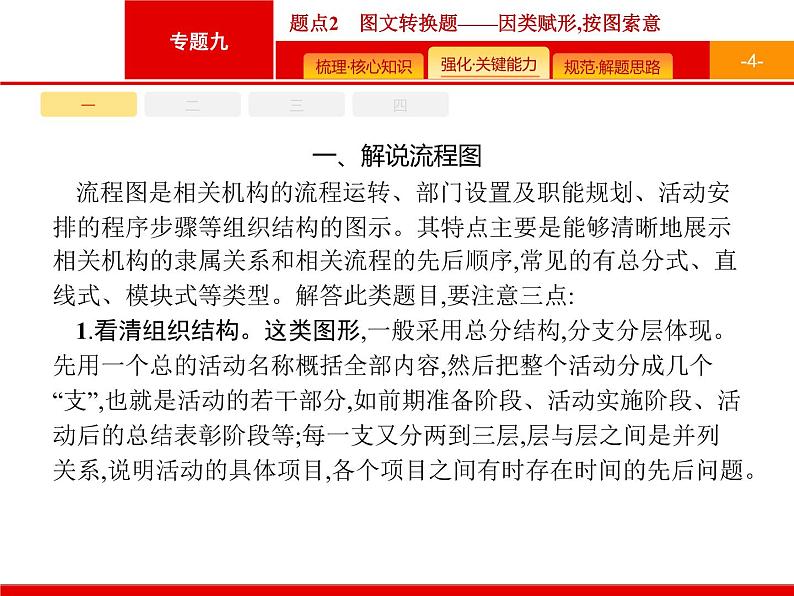 专题九

题点2　图文转换题——因类赋形,按图索意

梳理·核心知识　强化·关键能力　规范·解题思路

-4-

一　二　三　四

一、解说流程图

流程图是相关机构的流程运转、部门设置及职能规划、活动安排的程序步骤等组织结构的图示。其特点主要是能够清晰地展示相关机构的隶属关系和相关流程的先后顺序,常见的有总分式、直线式、模块式等类型。解答此类题目,要注意三点:

1.看清组织结构。这类图形,一般采用总分结构,分支分层体现。先用一个总的活动名称概括全部内容,然后把整个活动分成几个“支”,也就是活动的若干部分,如前期准备阶段、活动实施阶段、活动后的总结表彰阶段等;每一支又分两到三层,层与层之间是并列关系,说明活动的具体项目,各个项目之间有时存在时间的先后问题。